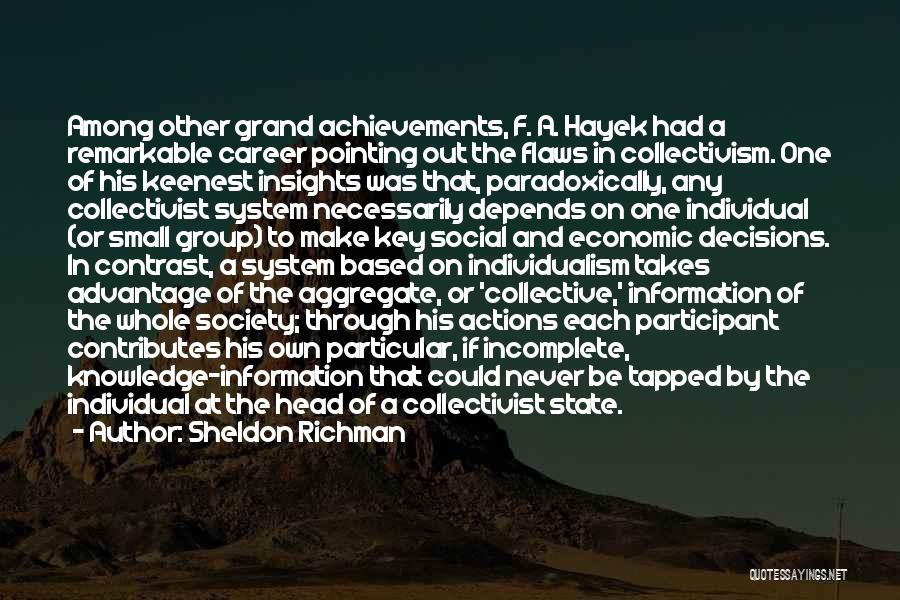 Among other grand achievements, F. A. Hayek had a remarkable career pointing out the flaws in collectivism. One of his keenest insights was that, paradoxically, any collectivist system necessarily depends on one individual (or small group) to make key social and economic decisions. In contrast, a system based on individualism takes advantage of the aggregate, or 'collective,' information of the whole society; through his actions each participant contributes his own particular, if incomplete, knowledge-information that could never be tapped by the individual at the head of a collectivist state.
- Author: Sheldon Richman

QUOTESSAYINGS.NET